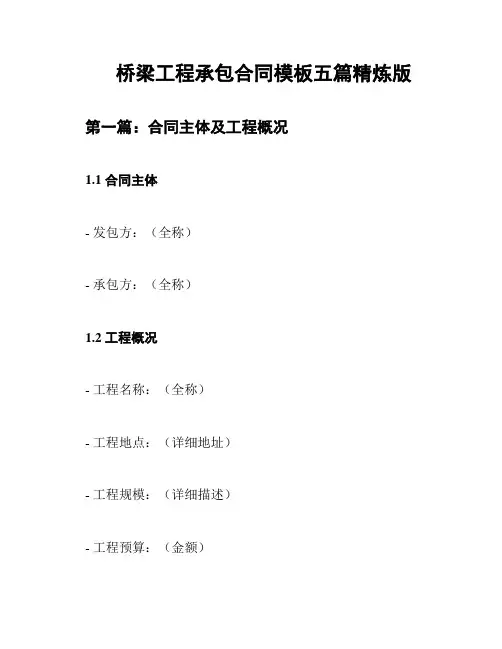 桥梁工程承包合同模板五篇精炼版

第一篇：合同主体及工程概况

1.1 合同主体

- 发包方：（全称）

- 承包方：（全称）

1.2 工程概况

- 工程名称：（全称）

- 工程地点：（详细地址）

- 工程规模：（详细描述）

- 工程预算：（金额）